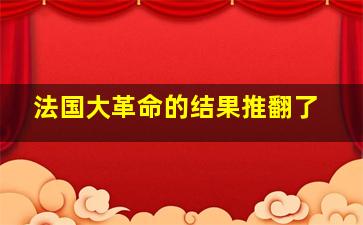 法国大革命的结果推翻了